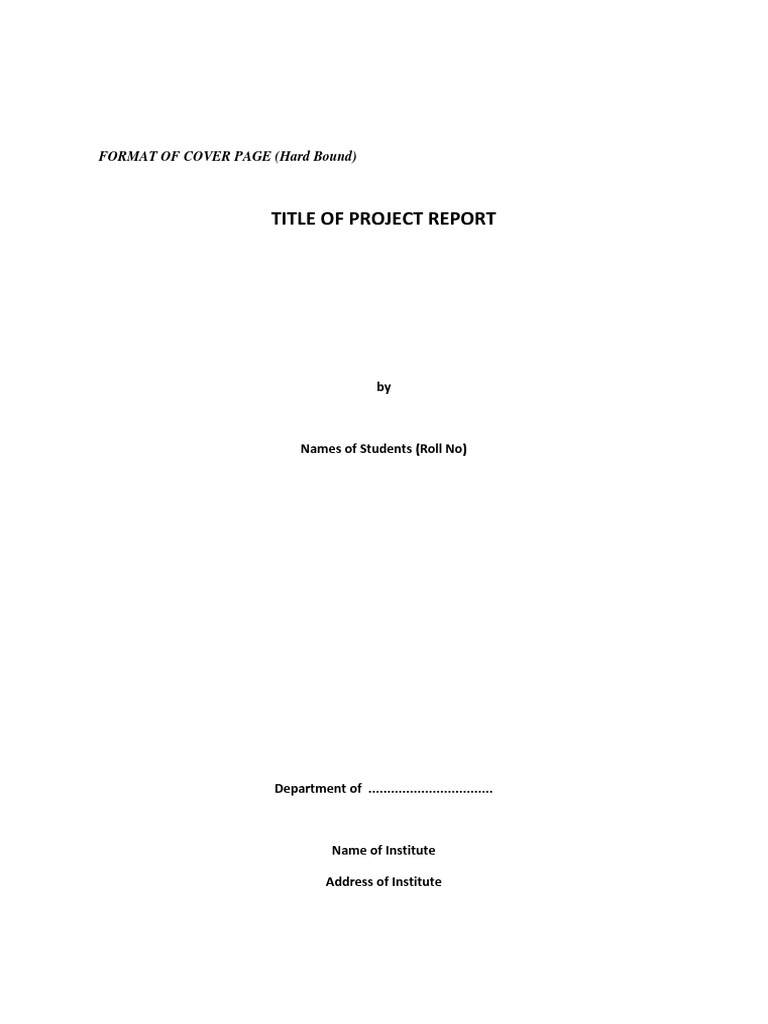 FORMAT OF COVER PAGE (Hard Bound)

TITLE OF PROJECT REPORT

by

Names of Students (Roll No)

Department of ____

Name of Institute

Address of Institute